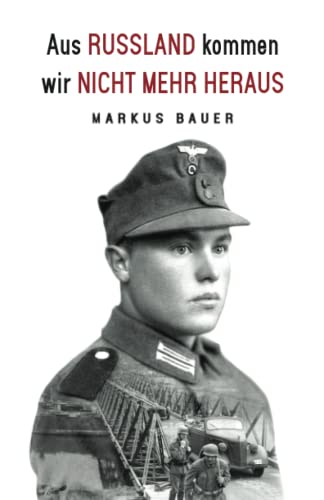 Aus RUSSLAND kommen wir NICHT MEHR HERAUS

MARKUS BAUER